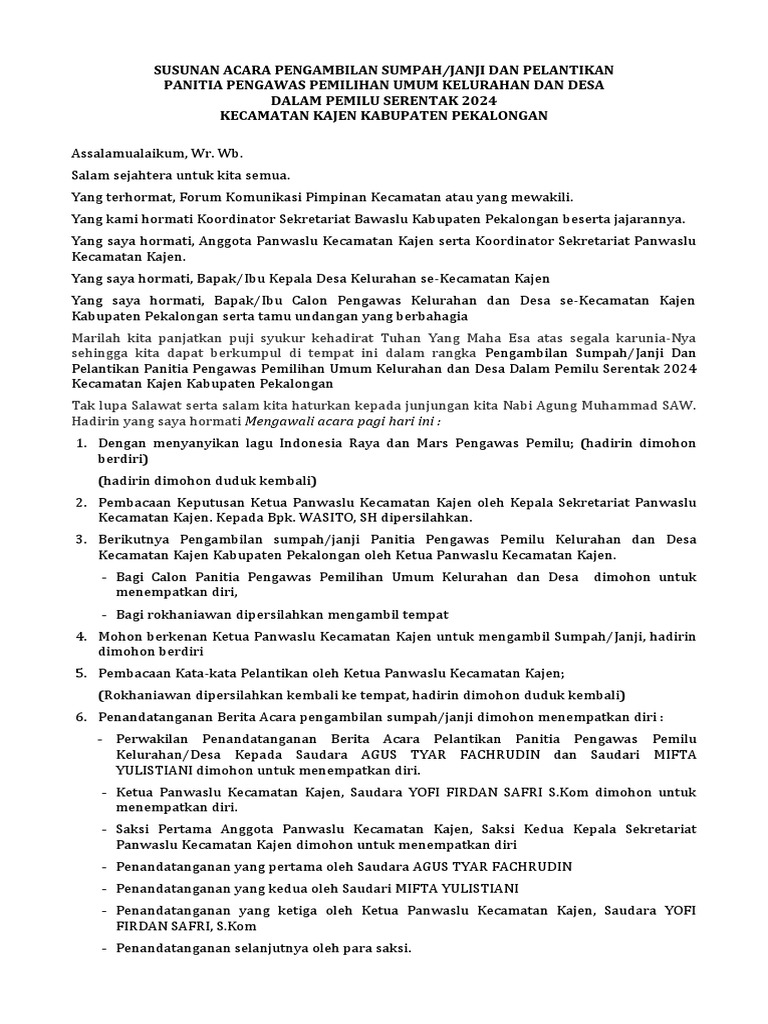 SUSUNAN ACARA PENGAMBILAN SUMPAH/JANJI DAN PELANTIKAN
PANITIA PENGAWAS PEMILIHAN UMUM KELURAHAN DAN DESA
DALAM PEMILU SERENTAK 2024
KECAMATAN KAJEN KABUPATEN PEKALONGAN

Assalamualaikum, Wr. Wb.

Salam sejahtera untuk kita semua.

Yang terhormat, Forum Komunikasi Pimpinan Kecamatan atau yang mewakili.

Yang kami hormati Koordinator Sekretariat Bawaslu Kabupaten Pekalongan beserta jajarannya.

Yang saya hormati, Anggota Panwaslu Kecamatan Kajen serta Koordinator Sekretariat Panwaslu Kecamatan Kajen.

Yang saya hormati, Bapak/Ibu Kepala Desa Kelurahan se-Kecamatan Kajen

Yang saya hormati, Bapak/Ibu Calon Pengawas Kelurahan dan Desa se-Kecamatan Kajen Kabupaten Pekalongan serta tamu undangan yang berbahagia

Marilah kita panjatkan puji syukur kehadirat Tuhan Yang Maha Esa atas segala karunia-Nya sehingga kita dapat berkumpul di tempat ini dalam rangka Pengambilan Sumpah/Janji Dan Pelantikan Panitia Pengawas Pemilihan Umum Kelurahan dan Desa Dalam Pemilu Serentak 2024 Kecamatan Kajen Kabupaten Pekalongan

Tak lupa Salawat serta salam kita haturkan kepada junjungan kita Nabi Agung Muhammad SAW. Hadirin yang saya hormati Mengawali acara pagi hari ini :

1. Dengan menyanyikan lagu Indonesia Raya dan Mars Pengawas Pemilu; (hadirin dimohon berdiri)

(hadirin dimohon duduk kembali)

2. Pembacaan Keputusan Ketua Panwaslu Kecamatan Kajen oleh Kepala Sekretariat Panwaslu Kecamatan Kajen. Kepada Bpk. WASITO, SH dipersilahkan.

3. Berikutnya Pengambilan sumpah/janji Panitia Pengawas Pemilu Kelurahan dan Desa Kecamatan Kajen Kabupaten Pekalongan oleh Ketua Panwaslu Kecamatan Kajen.

- Bagi Calon Panitia Pengawas Pemilihan Umum Kelurahan dan Desa dimohon untuk menempatkan diri,
- Bagi rokhaniawan dipersilahkan mengambil tempat

4. Mohon berkenan Ketua Panwaslu Kecamatan Kajen untuk mengambil Sumpah/Janji, hadirin dimohon berdiri

5. Pembacaan Kata-kata Pelantikan oleh Ketua Panwaslu Kecamatan Kajen;

(Rokhaniawan dipersilahkan kembali ke tempat, hadirin dimohon duduk kembali)

6. Penandatanganan Berita Acara pengambilan sumpah/janji dimohon menempatkan diri :

- Perwakilan Penandatanganan Berita Acara Pelantikan Panitia Pengawas Pemilu Kelurahan/Desa Kepada Saudara AGUS TYAR FACHRUDIN dan Saudari MIFTA YULISTIANI dimohon untuk menempatkan diri.
- Ketua Panwaslu Kecamatan Kajen, Saudara YOFI FIRDAN SAFRI S.Kom dimohon untuk menempatkan diri.
- Saksi Pertama Anggota Panwaslu Kecamatan Kajen, Saksi Kedua Kepala Sekretariat Panwaslu Kecamatan Kajen dimohon untuk menempatkan diri
- Penandatanganan yang pertama oleh Saudara AGUS TYAR FACHRUDIN
- Penandatanganan yang kedua oleh Saudari MIFTA YULISTIANI
- Penandatanganan yang ketiga oleh Ketua Panwaslu Kecamatan Kajen, Saudara YOFI FIRDAN SAFRI, S.Kom
- Penandatanganan selanjutnya oleh para saksi.